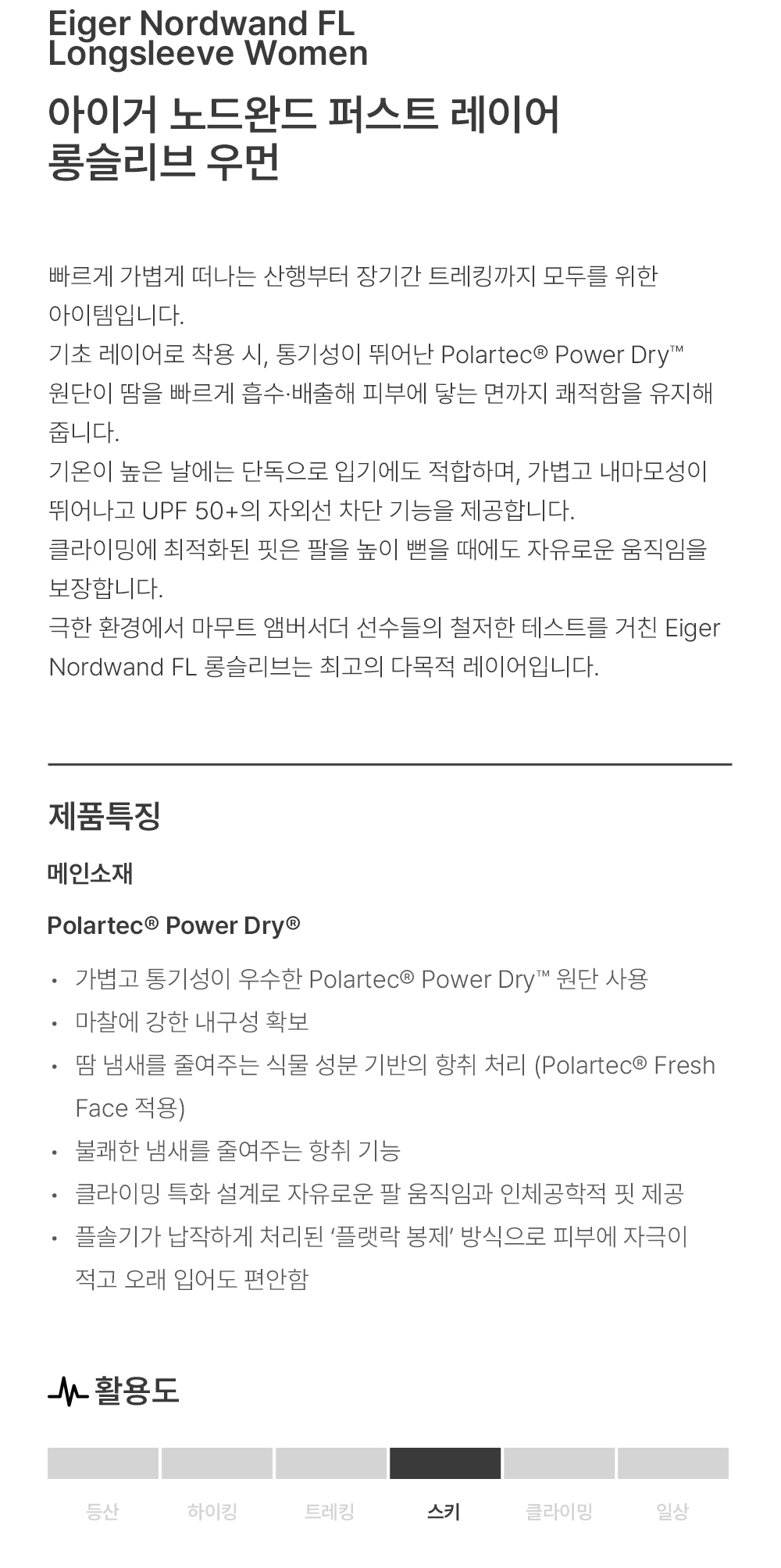 Eiger Nordwand FL
Longsleeve Women

아이거 노드완드 퍼스트 레이어
롱슬리브 우먼

빠르게 가볍게 떠나는 산행부터 장기간 트레킹까지 모두를 위한 아이템입니다.
기초 레이어로 착용 시, 통기성이 뛰어난 Polartec® Power Dry™ 원단이 땀을 빠르게 흡수·배출해 피부에 닿는 면까지 쾌적함을 유지해 줍니다.
기온이 높은 날에는 단독으로 입기에도 적합하며, 가볍고 내마모성이 뛰어나고 UPF 50+의 자외선 차단 기능을 제공합니다.
클라이밍에 최적화된 핏은 팔을 높이 뻗을 때에도 자유로운 움직임을 보장합니다.
극한 환경에서 마무트 앰버서더 선수들의 철저한 테스트를 거친 Eiger Nordwand FL 롱슬리브는 최고의 다목적 레이어입니다.

제품특징

메인소재

Polartec® Power Dry®

• 가볍고 통기성이 우수한 Polartec® Power Dry™ 원단 사용
• 마찰에 강한 내구성 확보
• 땀 냄새를 줄여주는 식물 성분 기반의 항취 처리 (Polartec® Fresh Face 적용)
• 불쾌한 냄새를 줄여주는 항취 기능
• 클라이밍 특화 설계로 자유로운 팔 움직임과 인체공학적 핏 제공
• 플솔기가 납작하게 처리된 '플랫락 봉제' 방식으로 피부에 자극이 적고 오래 입어도 편안함

활용도

등산 하이킹 트레킹 스키 클라이밍 일상